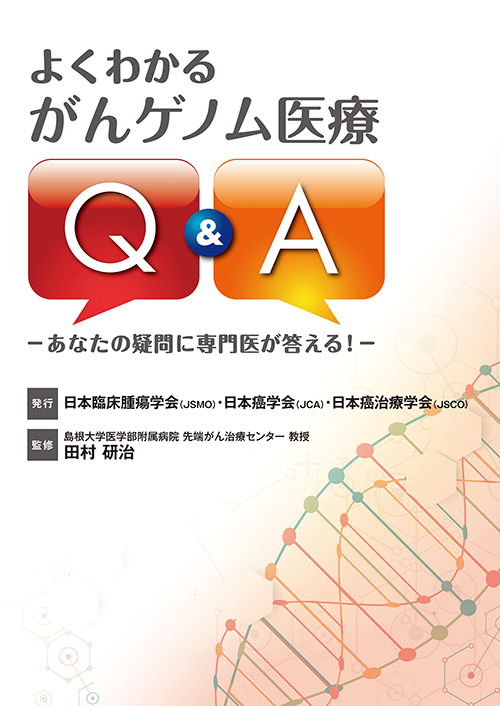 よくわかる
がんゲノム医療

Q & A

－あなたの疑問に専門医が答える！－

発行 日本臨床腫瘍学会(JSMO)・日本癌学会(JCA)・日本癌治療学会(JSCO)

監修 島根大学医学部附属病院 先端がん治療センター 教授
田村 研治